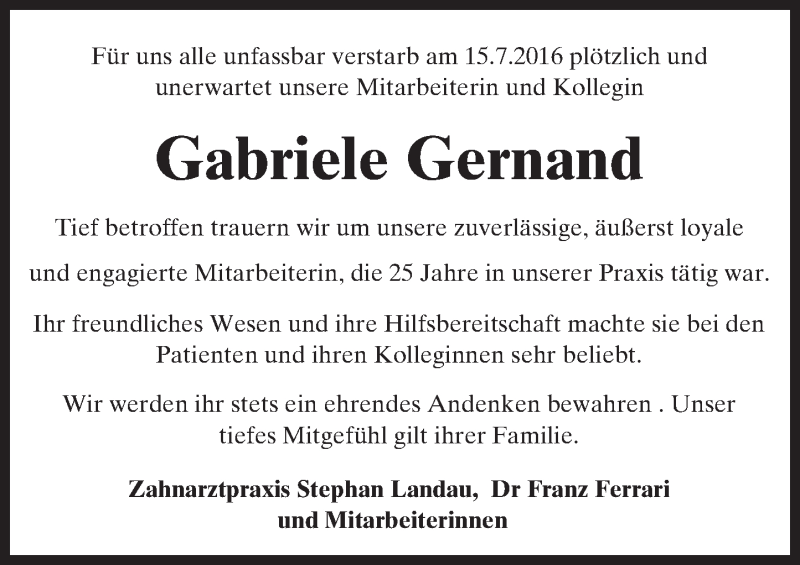 Für uns alle unfassbar verstarb am 15.7.2016 plötzlich und unerwartet unsere Mitarbeiterin und Kollegin

Gabriele Gernand

Tief betroffen trauern wir um unsere zuverlässige, äußerst loyale und engagierte Mitarbeiterin, die 25 Jahre in unserer Praxis tätig war.

Ihr freundliches Wesen und ihre Hilfsbereitschaft machte sie bei den Patienten und ihren Kolleginnen sehr beliebt.

Wir werden ihr stets ein ehrendes Andenken bewahren . Unser tiefes Mitgefühl gilt ihrer Familie.

Zahnarztpraxis Stephan Landau, Dr Franz Ferrari
und Mitarbeiterinnen